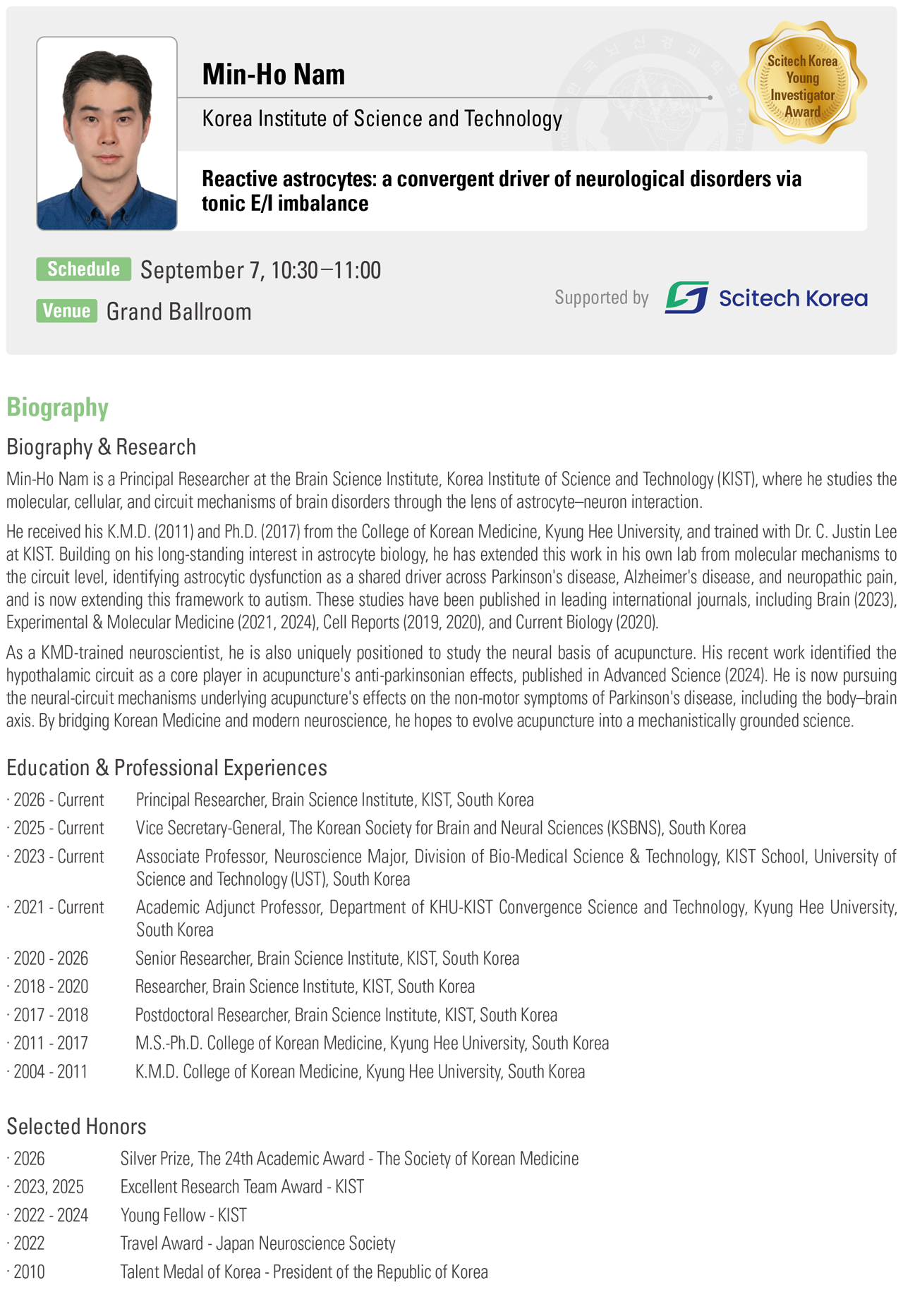 Min-Ho Nam

Korea Institute of Science and Technology

Scitech Korea Young Investigator Award

Reactive astrocytes: a convergent driver of neurological disorders via tonic E/I imbalance

Schedule September 7, 10:30–11:00

Venue Grand Ballroom

Supported by Scitech Korea

Biography

Biography & Research

Min-Ho Nam is a Principal Researcher at the Brain Science Institute, Korea Institute of Science and Technology (KIST), where he studies the molecular, cellular, and circuit mechanisms of brain disorders through the lens of astrocyte–neuron interaction.

He received his K.M.D. (2011) and Ph.D. (2017) from the College of Korean Medicine, Kyung Hee University, and trained with Dr. C. Justin Lee at KIST. Building on his long-standing interest in astrocyte biology, he has extended this work in his own lab from molecular mechanisms to the circuit level, identifying astrocytic dysfunction as a shared driver across Parkinson's disease, Alzheimer's disease, and neuropathic pain, and is now extending this framework to autism. These studies have been published in leading international journals, including Brain (2023), Experimental & Molecular Medicine (2021, 2024), Cell Reports (2019, 2020), and Current Biology (2020).

As a KMD-trained neuroscientist, he is also uniquely positioned to study the neural basis of acupuncture. His recent work identified the hypothalamic circuit as a core player in acupuncture's anti-parkinsonian effects, published in Advanced Science (2024). He is now pursuing the neural-circuit mechanisms underlying acupuncture's effects on the non-motor symptoms of Parkinson's disease, including the body–brain axis. By bridging Korean Medicine and modern neuroscience, he hopes to evolve acupuncture into a mechanistically grounded science.

Education & Professional Experiences

· 2026 - Current Principal Researcher, Brain Science Institute, KIST, South Korea
· 2025 - Current Vice Secretary-General, The Korean Society for Brain and Neural Sciences (KSBNS), South Korea
· 2023 - Current Associate Professor, Neuroscience Major, Division of Bio-Medical Science & Technology, KIST School, University of Science and Technology (UST), South Korea
· 2021 - Current Academic Adjunct Professor, Department of KHU-KIST Convergence Science and Technology, Kyung Hee University, South Korea
· 2020 - 2026 Senior Researcher, Brain Science Institute, KIST, South Korea
· 2018 - 2020 Researcher, Brain Science Institute, KIST, South Korea
· 2017 - 2018 Postdoctoral Researcher, Brain Science Institute, KIST, South Korea
· 2011 - 2017 M.S.-Ph.D. College of Korean Medicine, Kyung Hee University, South Korea
· 2004 - 2011 K.M.D. College of Korean Medicine, Kyung Hee University, South Korea

Selected Honors

· 2026 Silver Prize, The 24th Academic Award - The Society of Korean Medicine
· 2023, 2025 Excellent Research Team Award - KIST
· 2022 - 2024 Young Fellow - KIST
· 2022 Travel Award - Japan Neuroscience Society
· 2010 Talent Medal of Korea - President of the Republic of Korea